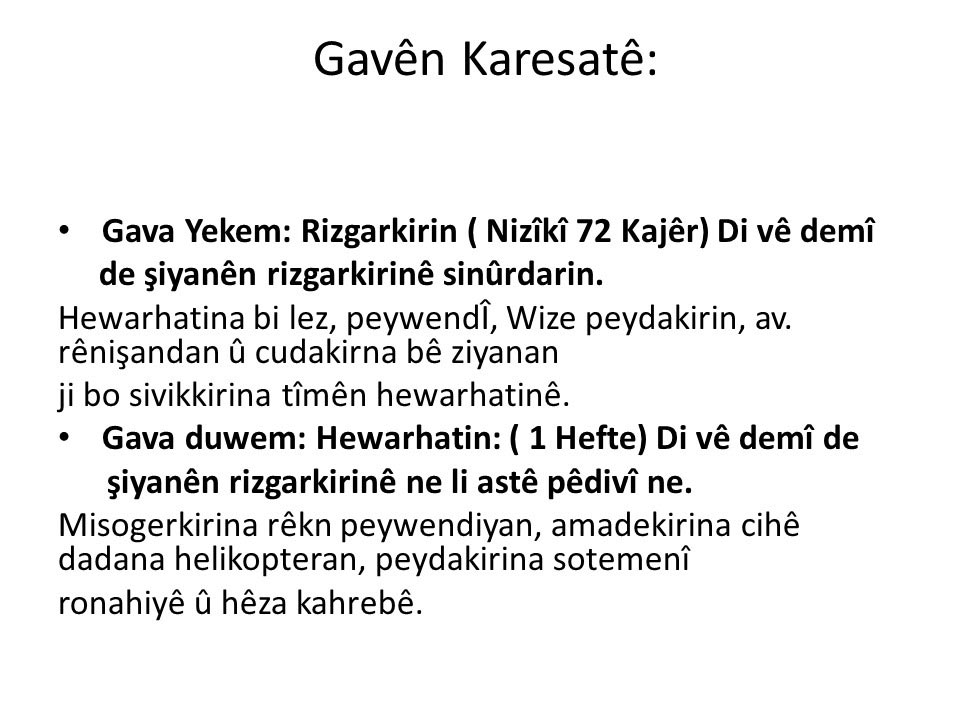 Gavên Karesatê:

• Gava Yekem: Rizgarkirin ( Nizîkî 72 Kajêr) Di vê demî de şiyanên rizgarkirinê sinûrdarin.

Hewarhatina bi lez, peywendÎ, Wize peydakirin, av. rênişandan û cudakirna bê ziyanan

ji bo sivikkirina tîmên hewarhatinê.

• Gava duwem: Hewarhatin: ( 1 Hefte) Di vê demî de şiyanên rizgarkirinê ne li astê pêdivî ne.

Misogerkirina rêkn peywendiyan, amadekirina cihê dadana helikopteran, peydakirina sotemenî

ronahiyê û hêza kahrebê.